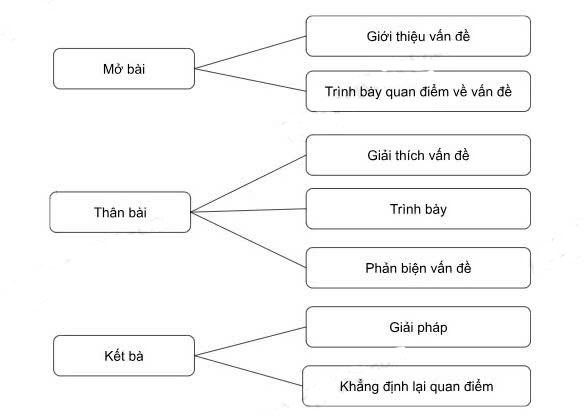 Mở bài

Giới thiệu vấn đề

Trình bày quan điểm về vấn đề

Thân bài

Giải thích vấn đề

Trình bày

Phản biện vấn đề

Kết bà

Giải pháp

Khẳng định lại quan điểm